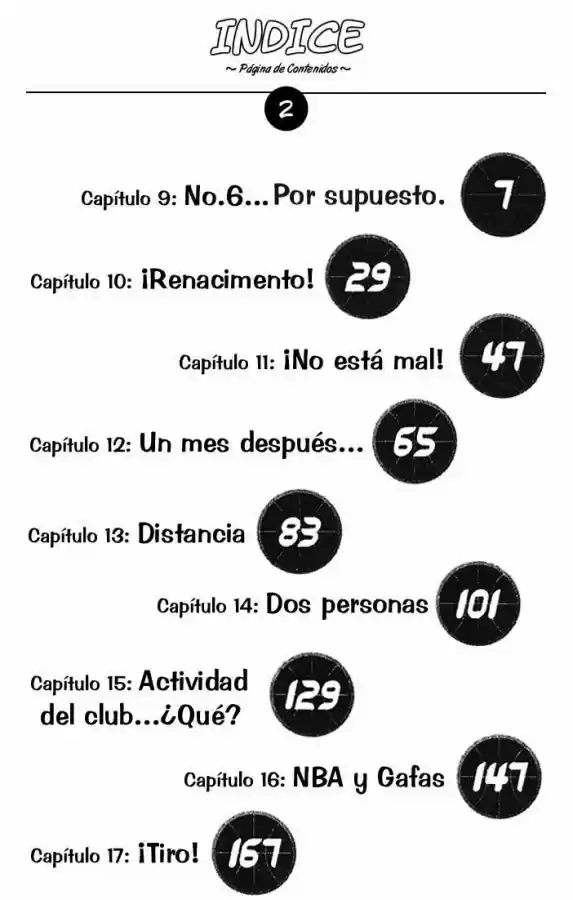 INDICE
~ Página de Contenidos ~

2

Capítulo 9: No.6...Por supuesto. 7

Capítulo 10: ¡Renacimento! 29

Capítulo 11: ¡No está mal! 47

Capítulo 12: Un mes después... 65

Capítulo 13: Distancia 83

Capítulo 14: Dos personas 101

Capítulo 15: Actividad del club...¿Qué? 129

Capítulo 16: NBA y Gafas 147

Capítulo 17: ¡Tiro! 167